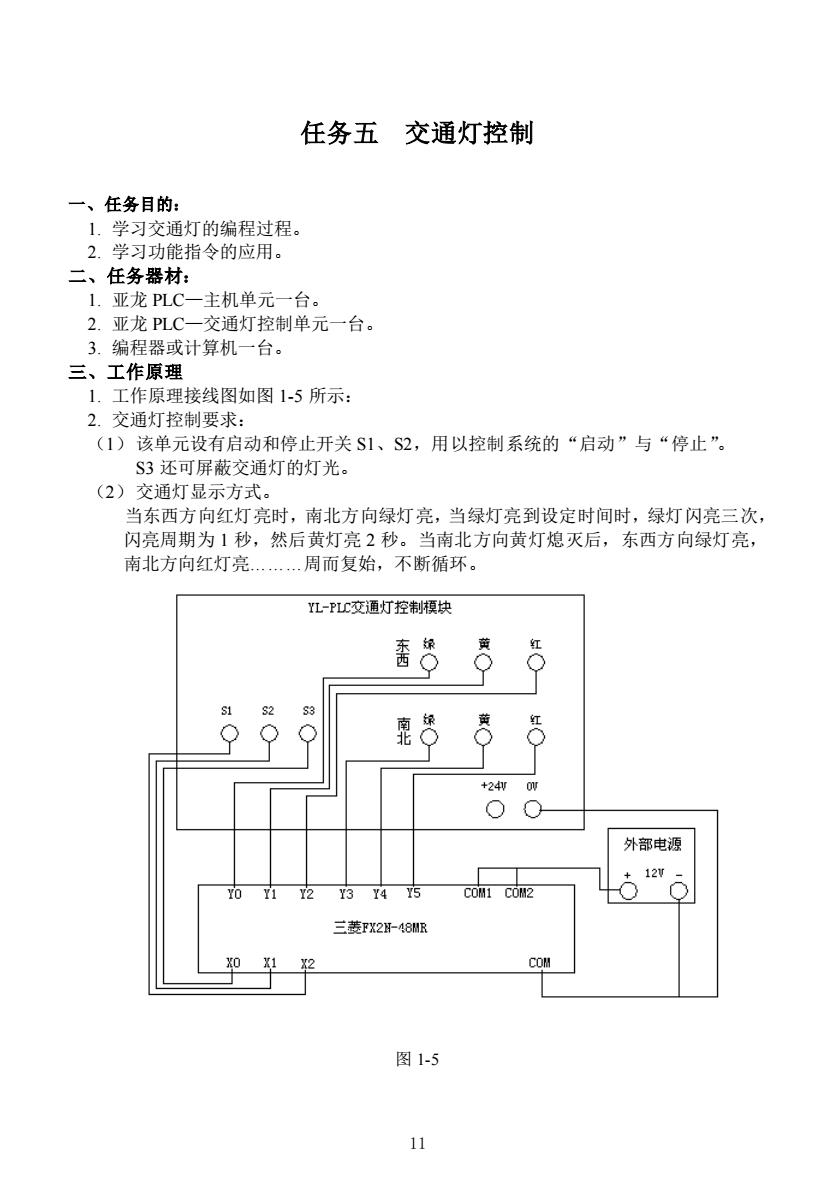 任务五　交通灯控制

一、任务目的：
1. 学习交通灯的编程过程。
2. 学习功能指令的应用。
二、任务器材：
1. 亚龙 PLC—主机单元一台。
2. 亚龙 PLC—交通灯控制单元一台。
3. 编程器或计算机一台。
三、工作原理
1. 工作原理接线图如图 1-5 所示：
2. 交通灯控制要求：
（1）该单元设有启动和停止开关 S1、S2，用以控制系统的“启动”与“停止”。S3 还可屏蔽交通灯的灯光。
（2）交通灯显示方式。
当东西方向红灯亮时，南北方向绿灯亮，当绿灯亮到设定时间时，绿灯闪亮三次，闪亮周期为 1 秒，然后黄灯亮 2 秒。当南北方向黄灯熄灭后，东西方向绿灯亮，南北方向红灯亮………周而复始，不断循环。

YL-PLC交通灯控制模块
东西 绿 黄 红
S1 S2 S3
南北 绿 黄 红
+24V 0V
外部电源
+ 12V -
Y0 Y1 Y2 Y3 Y4 Y5 COM1 COM2
三菱FX2N-48MR
X0 X1 X2 COM

图 1-5

11